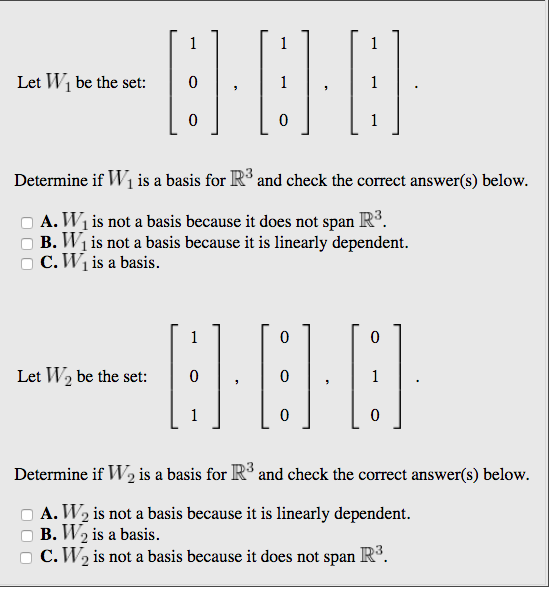 Let $W_1$ be the set: $\begin{bmatrix} 1 \\ 0 \\ 0 \end{bmatrix}, \begin{bmatrix} 1 \\ 1 \\ 0 \end{bmatrix}, \begin{bmatrix} 1 \\ 1 \\ 1 \end{bmatrix}.$

Determine if $W_1$ is a basis for $\mathbb{R}^3$ and check the correct answer(s) below.

A. $W_1$ is not a basis because it does not span $\mathbb{R}^3$.
B. $W_1$ is not a basis because it is linearly dependent.
C. $W_1$ is a basis.

Let $W_2$ be the set: $\begin{bmatrix} 1 \\ 0 \\ 1 \end{bmatrix}, \begin{bmatrix} 0 \\ 0 \\ 0 \end{bmatrix}, \begin{bmatrix} 0 \\ 1 \\ 0 \end{bmatrix}.$

Determine if $W_2$ is a basis for $\mathbb{R}^3$ and check the correct answer(s) below.

A. $W_2$ is not a basis because it is linearly dependent.
B. $W_2$ is a basis.
C. $W_2$ is not a basis because it does not span $\mathbb{R}^3$.